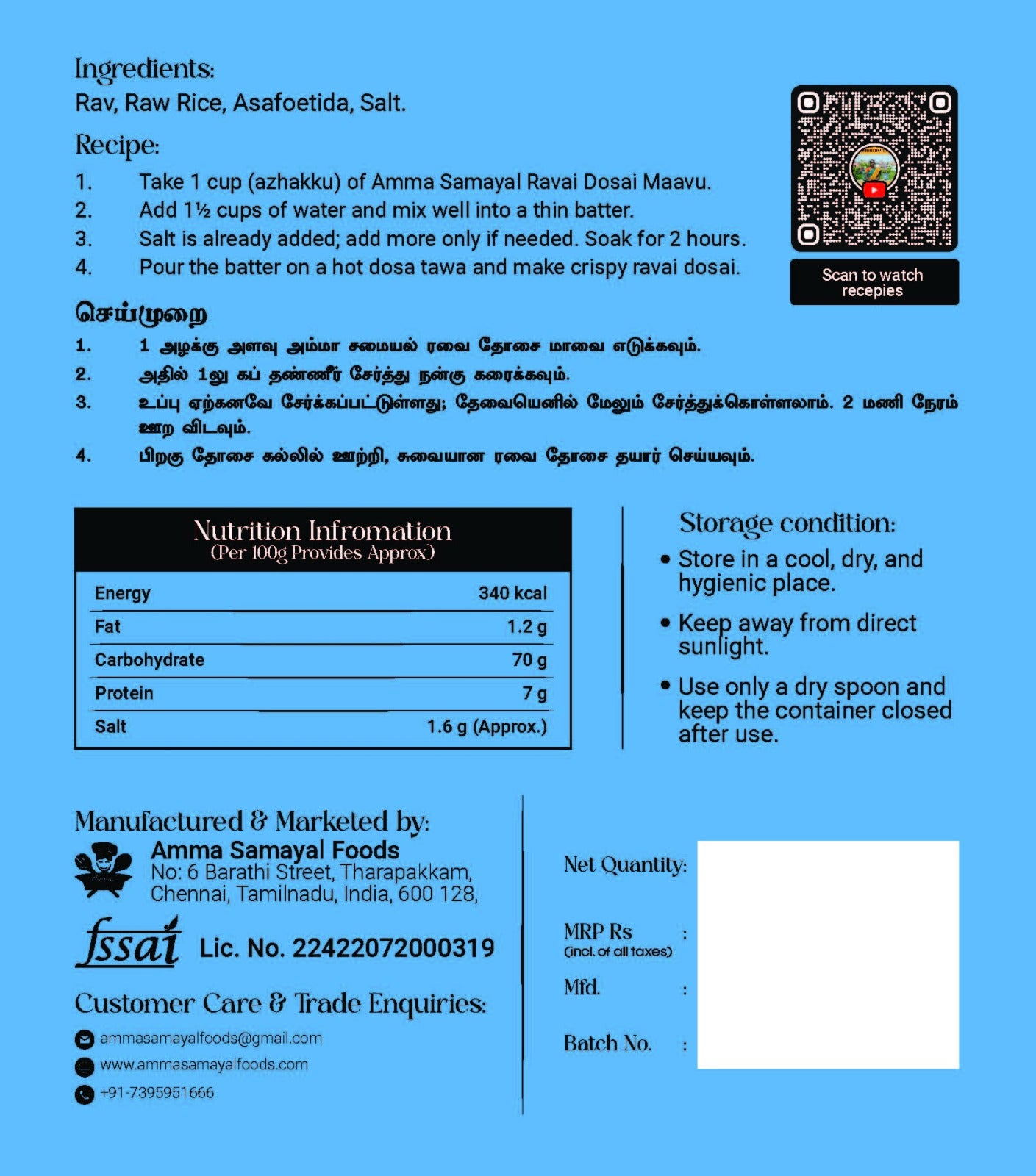 Ingredients:
Rav, Raw Rice, Asafoetida, Salt.

Recipe:
1. Take 1 cup (azhakku) of Amma Samayal Ravai Dosai Maavu.
2. Add 1½ cups of water and mix well into a thin batter.
3. Salt is already added; add more only if needed. Soak for 2 hours.
4. Pour the batter on a hot dosa tawa and make crispy ravai dosai.

Scan to watch recepies

செய்முறை
1. 1 அழக்கு அளவு அம்மா சமையல் ரவை தோசை மாவை எடுக்கவும்.
2. அதில் 1லு கப் தண்ணீர் சேர்த்து நன்கு கரைக்கவும்.
3. உப்பு ஏற்கனவே சேர்க்கப்பட்டுள்ளது; தேவையெனில் மேலும் சேர்த்துக்கொள்ளலாம். 2 மணி நேரம் ஊற விடவும்.
4. பிறகு தோசை கல்லில் ஊற்றி, சுவையான ரவை தோசை தயார் செய்யவும்.

Nutrition Infromation
(Per 100g Provides Approx)

| Energy | 340 kcal |
|---|---|
| Fat | 1.2 g |
| Carbohydrate | 70 g |
| Protein | 7 g |
| Salt | 1.6 g (Approx.) |

Storage condition:
• Store in a cool, dry, and hygienic place.
• Keep away from direct sunlight.
• Use only a dry spoon and keep the container closed after use.

Manufactured & Marketed by:
Amma Samayal Foods
No: 6 Barathi Street, Tharapakkam, Chennai, Tamilnadu, India, 600 128,

fssai Lic. No. 22422072000319

Customer Care & Trade Enquiries:
ammasamayalfoods@gmail.com
www.ammasamayalfoods.com
+91-7395951666

Net Quantity:
MRP Rs :
(incl. of all taxes)
Mfd. :
Batch No. :